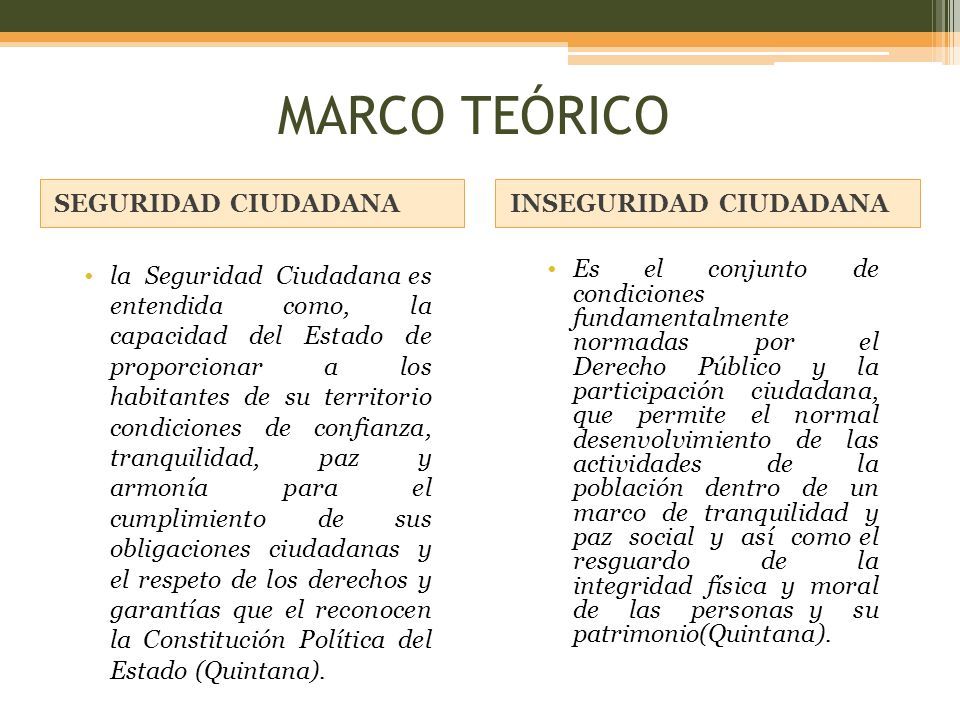 MARCO TEÓRICO

SEGURIDAD CIUDADANA

• la Seguridad Ciudadana es entendida como, la capacidad del Estado de proporcionar a los habitantes de su territorio condiciones de confianza, tranquilidad, paz y armonía para el cumplimiento de sus obligaciones ciudadanas y el respeto de los derechos y garantías que el reconocen la Constitución Política del Estado (Quintana).

INSEGURIDAD CIUDADANA

• Es el conjunto de condiciones fundamentalmente normadas por el Derecho Público y la participación ciudadana, que permite el normal desenvolvimiento de las actividades de la población dentro de un marco de tranquilidad y paz social y así como el resguardo de la integridad física y moral de las personas y su patrimonio(Quintana).